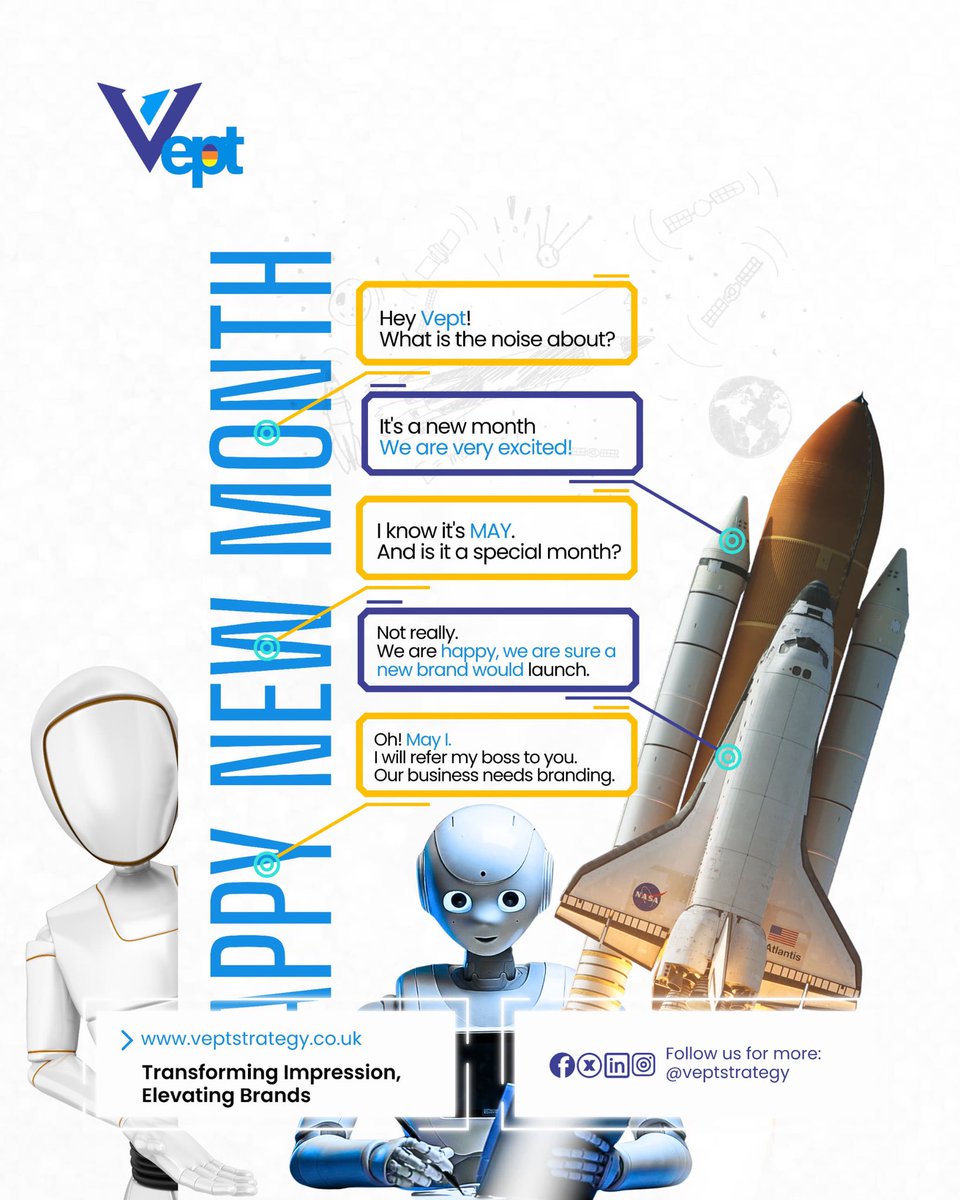 Vept

HAPPY NEW MONTH

Hey Vept!
What is the noise about?

It's a new month
We are very excited!

I know it's MAY.
And is it a special month?

Not really.
We are happy, we are sure a new brand would launch.

Oh! May I.
I will refer my boss to you.
Our business needs branding.

NASA

Atlantis

www.veptstrategy.co.uk

Transforming Impression, Elevating Brands

Follow us for more:
@veptstrategy